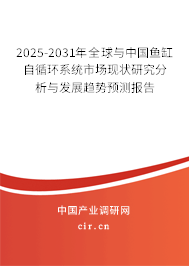 2025-2031年全球与中国鱼缸自循环系统市场现状研究分析与发展趋势预测报告

中国产业调研网
cir.cn